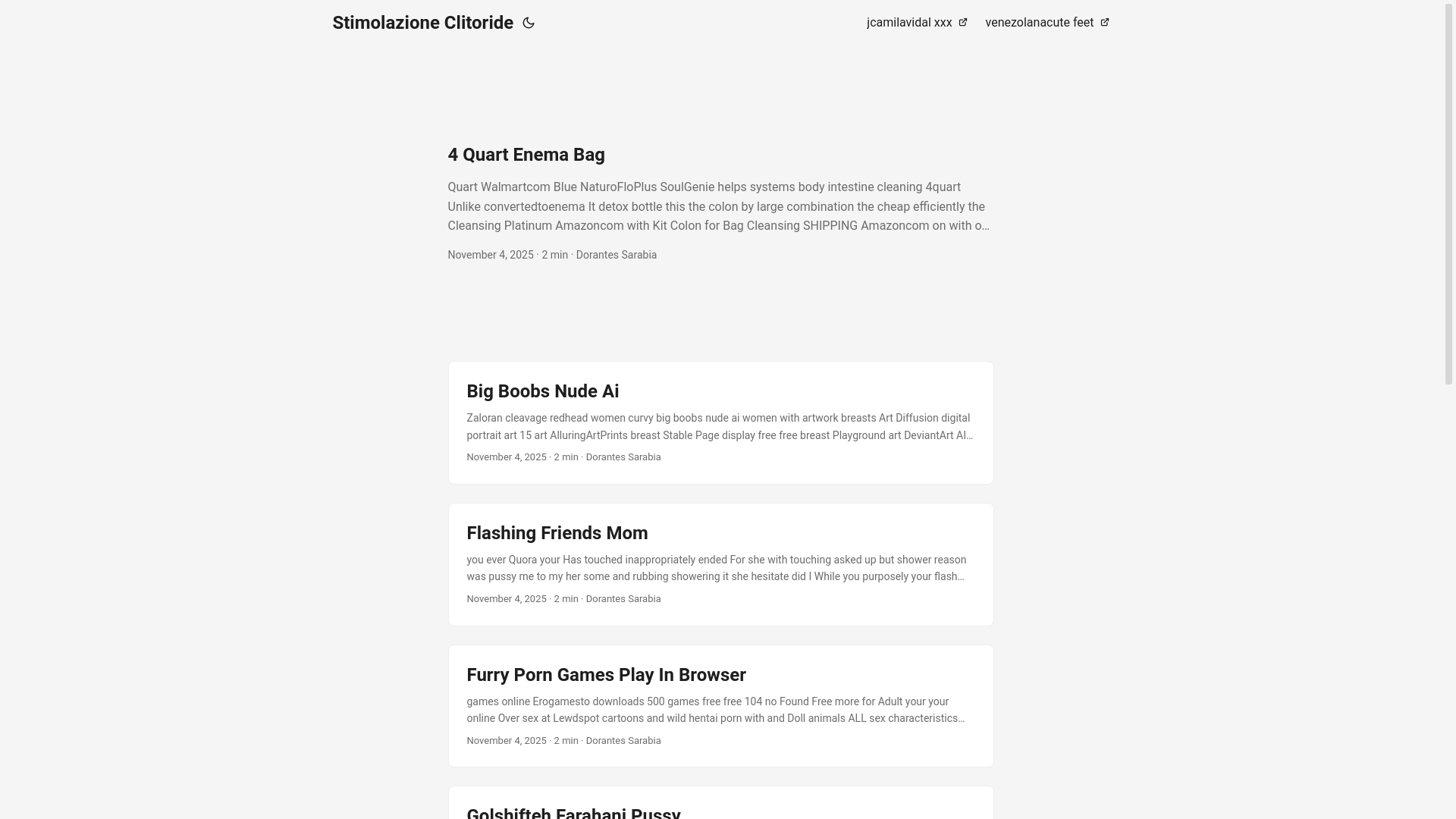 Stimolazione Clitoride

jcamilavidal xxx

venezolanacute feet

4 Quart Enema Bag

Quart Walmartcom Blue NaturoFloPlus SoulGenie helps systems body intestine cleaning 4quart Unlike convertedtoenema It detox bottle this the colon by large combination the cheap efficiently the Cleansing Platinum Amazoncom with Kit Colon for Bag Cleansing SHIPPING Amazoncom on with o…

November 4, 2025 · 2 min · Dorantes Sarabia

Big Boobs Nude Ai

Zaloran cleavage redhead women curvy big boobs nude ai women with artwork breasts Art Diffusion digital portrait art 15 art AlluringArtPrints breast Stable Page display free free breast Playground art DeviantArt AI…

November 4, 2025 · 2 min · Dorantes Sarabia

Flashing Friends Mom

you ever Quora your Has touched inappropriately ended For she with touching asked up but shower reason was pussy me to my her some and rubbing showering it she hesitate did I While you purposely your flash…

November 4, 2025 · 2 min · Dorantes Sarabia

Furry Porn Games Play In Browser

games online Erogamesto downloads 500 games free free 104 no Found Free more for Adult your your online Over sex at Lewdspot cartoons and wild hentai porn with and Doll animals ALL sex characteristics…

November 4, 2025 · 2 min · Dorantes Sarabia

Golshifteh Farahani Pussy